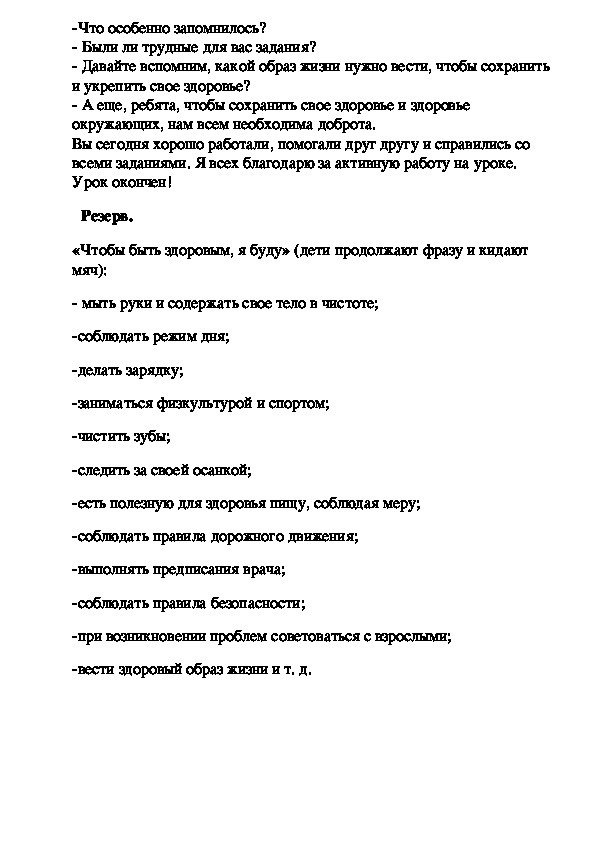 -Что особенно запомнилось?
- Были ли трудные для вас задания?
- Давайте вспомним, какой образ жизни нужно вести, чтобы сохранить и укрепить свое здоровье?
- А еще, ребята, чтобы сохранить свое здоровье и здоровье окружающих, нам всем необходима доброта.
Вы сегодня хорошо работали, помогали друг другу и справились со всеми заданиями. Я всех благодарю за активную работу на уроке. Урок окончен!

Резерв.

«Чтобы быть здоровым, я буду» (дети продолжают фразу и кидают мяч):

- мыть руки и содержать свое тело в чистоте;

-соблюдать режим дня;

-делать зарядку;

-заниматься физкультурой и спортом;

-чистить зубы;

-следить за своей осанкой;

-есть полезную для здоровья пищу, соблюдая меру;

-соблюдать правила дорожного движения;

-выполнять предписания врача;

-соблюдать правила безопасности;

-при возникновении проблем советоваться с взрослыми;

-вести здоровый образ жизни и т. д.